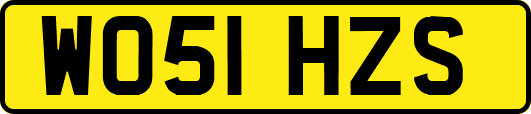 WO51 HZS